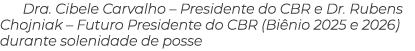 Dra. Cibele Carvalho – Presidente do CBR e Dr. Rubens Chojniak – Futuro Presidente do CBR (Biênio 2025 e 2026) durante solenidade de posse